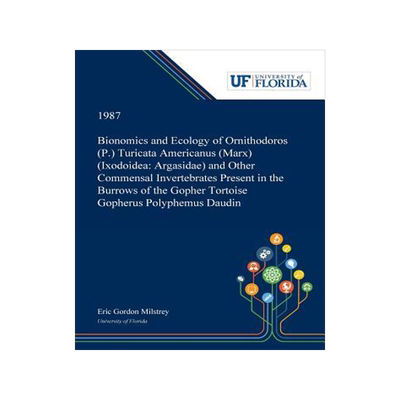 UF UNIVERSITY of FLORIDA

1987

Bionomics and Ecology of Ornithodoros (P.) Turicata Americanus (Marx) (Ixodoidea: Argasidae) and Other Commensal Invertebrates Present in the Burrows of the Gopher Tortoise Gopherus Polyphemus Daudin

Eric Gordon Milstrey
University of Florida